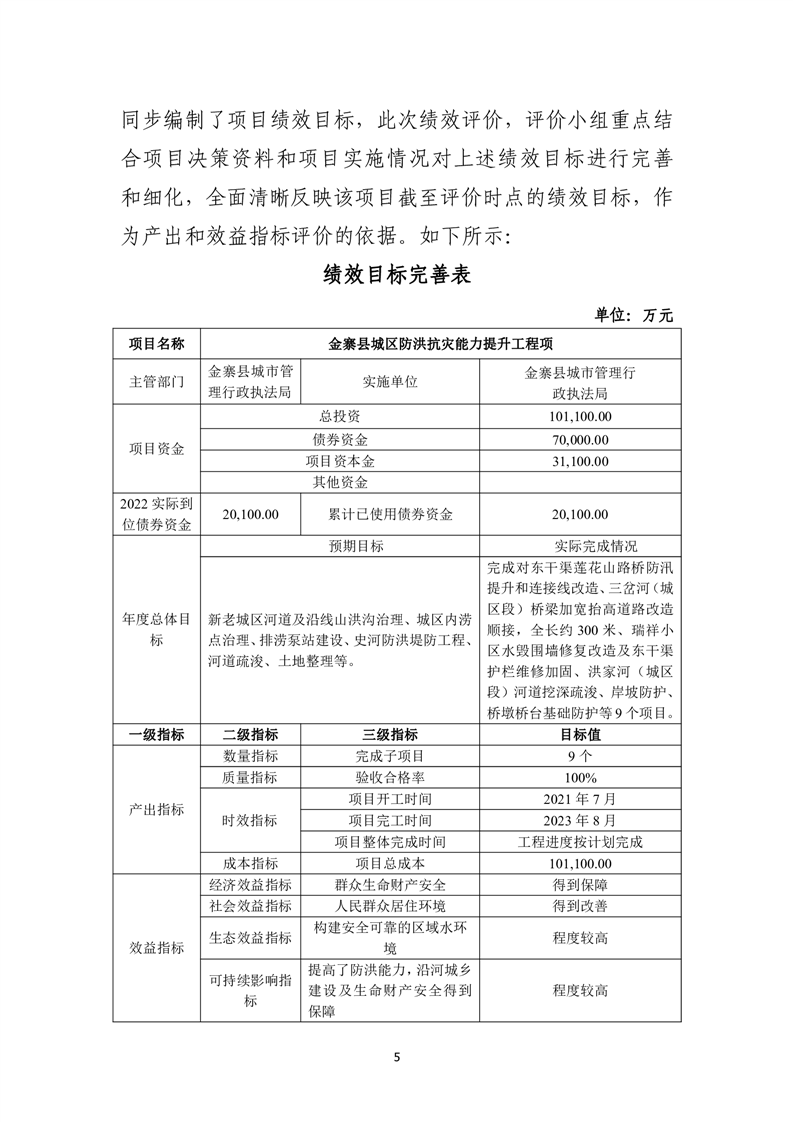 同步编制了项目绩效目标，此次绩效评价，评价小组重点结合项目决策资料和项目实施情况对上述绩效目标进行完善和细化，全面清晰反映该项目截至评价时点的绩效目标，作为产出和效益指标评价的依据。如下所示：

绩效目标完善表

单位：万元

| 项目名称 | 金寨县城区防洪抗灾能力提升工程项 | | |
|---|---|---|---|
| 主管部门 | 金寨县城市管理行政执法局 | 实施单位 | 金寨县城市管理行政执法局 |
| 项目资金 | 总投资 | | 101,100.00 |
| | 债券资金 | | 70,000.00 |
| | 项目资本金 | | 31,100.00 |
| | 其他资金 | | |
| 2022 实际到位债券资金 | 20,100.00 | 累计已使用债券资金 | 20,100.00 |
| 年度总体目标 | 预期目标 | | 实际完成情况 |
| | 新老城区河道及沿线山洪沟治理、城区内涝点治理、排涝泵站建设、史河防洪堤防工程、河道疏浚、土地整理等。 | | 完成对东干渠莲花山路桥防汛提升和连接线改造、三岔河（城区段）桥梁加宽抬高道路改造顺接，全长约 300 米、瑞祥小区水毁围墙修复改造及东干渠护栏维修加固、洪家河（城区段）河道挖深疏浚、岸坡防护、桥墩桥台基础防护等 9 个项目。 |
| 一级指标 | 二级指标 | 三级指标 | 目标值 |
| 产出指标 | 数量指标 | 完成子项目 | 9 个 |
| | 质量指标 | 验收合格率 | 100% |
| | 时效指标 | 项目开工时间 | 2021 年 7 月 |
| | | 项目完工时间 | 2023 年 8 月 |
| | | 项目整体完成时间 | 工程进度按计划完成 |
| | 成本指标 | 项目总成本 | 101,100.00 |
| 效益指标 | 经济效益指标 | 群众生命财产安全 | 得到保障 |
| | 社会效益指标 | 人民群众居住环境 | 得到改善 |
| | 生态效益指标 | 构建安全可靠的区域水环境 | 程度较高 |
| | 可持续影响指标 | 提高了防洪能力，沿河城乡建设及生命财产安全得到保障 | 程度较高 |

5